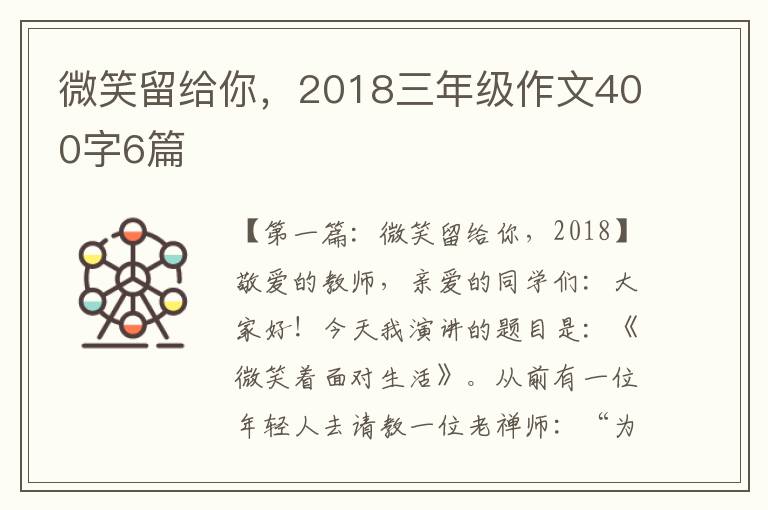 微笑留给你，2018三年级作文400字6篇

【第一篇：微笑留给你，2018】敬爱的教师，亲爱的同学们：大家好！今天我演讲的题目是：《微笑着面对生活》。从前有一位年轻人去请教一位老禅师：“为